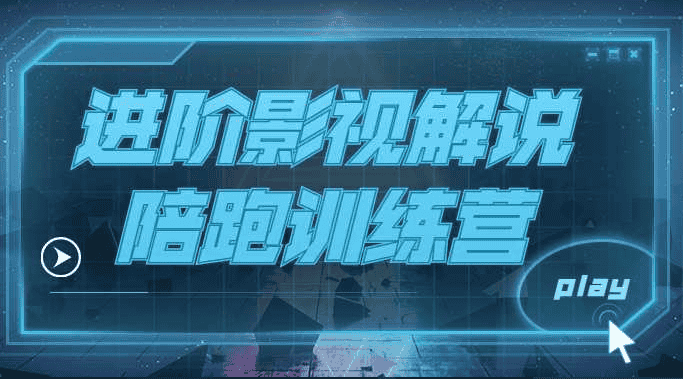 进阶影视解说
陪跑训练营

play